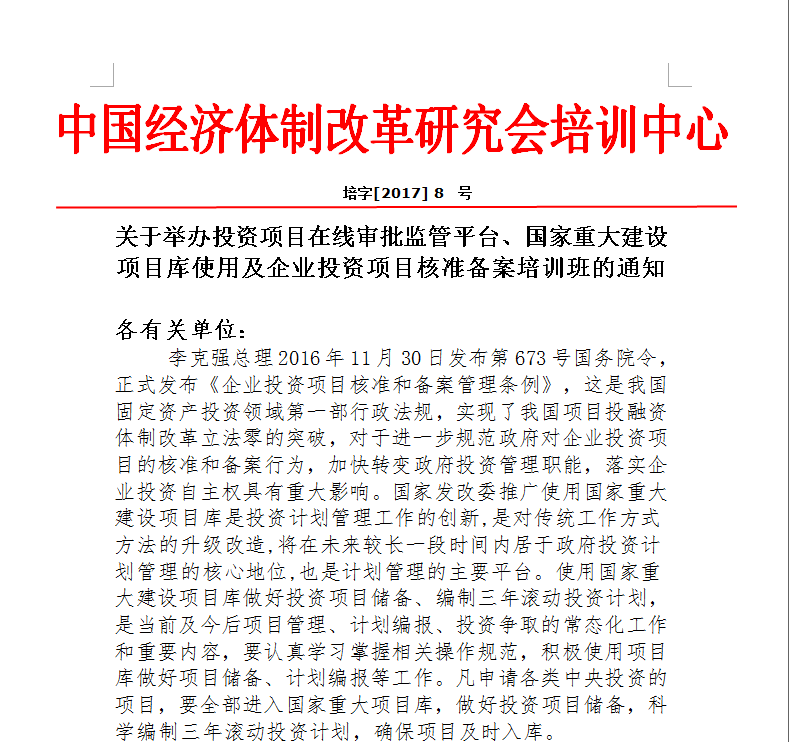 中国经济体制改革研究会培训中心

培字[2017] 8 号

关于举办投资项目在线审批监管平台、国家重大建设项目库使用及企业投资项目核准备案培训班的通知

各有关单位：

李克强总理2016年11月30日发布第673号国务院令，正式发布《企业投资项目核准和备案管理条例》，这是我国固定资产投资领域第一部行政法规，实现了我国项目投融资体制改革立法零的突破，对于进一步规范政府对企业投资项目的核准和备案行为，加快转变政府投资管理职能，落实企业投资自主权具有重大影响。国家发改委推广使用国家重大建设项目库是投资计划管理工作的创新,是对传统工作方式方法的升级改造,将在未来较长一段时间内居于政府投资计划管理的核心地位,也是计划管理的主要平台。使用国家重大建设项目库做好投资项目储备、编制三年滚动投资计划，是当前及今后项目管理、计划编报、投资争取的常态化工作和重要内容，要认真学习掌握相关操作规范，积极使用项目库做好项目储备、计划编报等工作。凡申请各类中央投资的项目，要全部进入国家重大项目库，做好投资项目储备，科学编制三年滚动投资计划，确保项目及时入库。